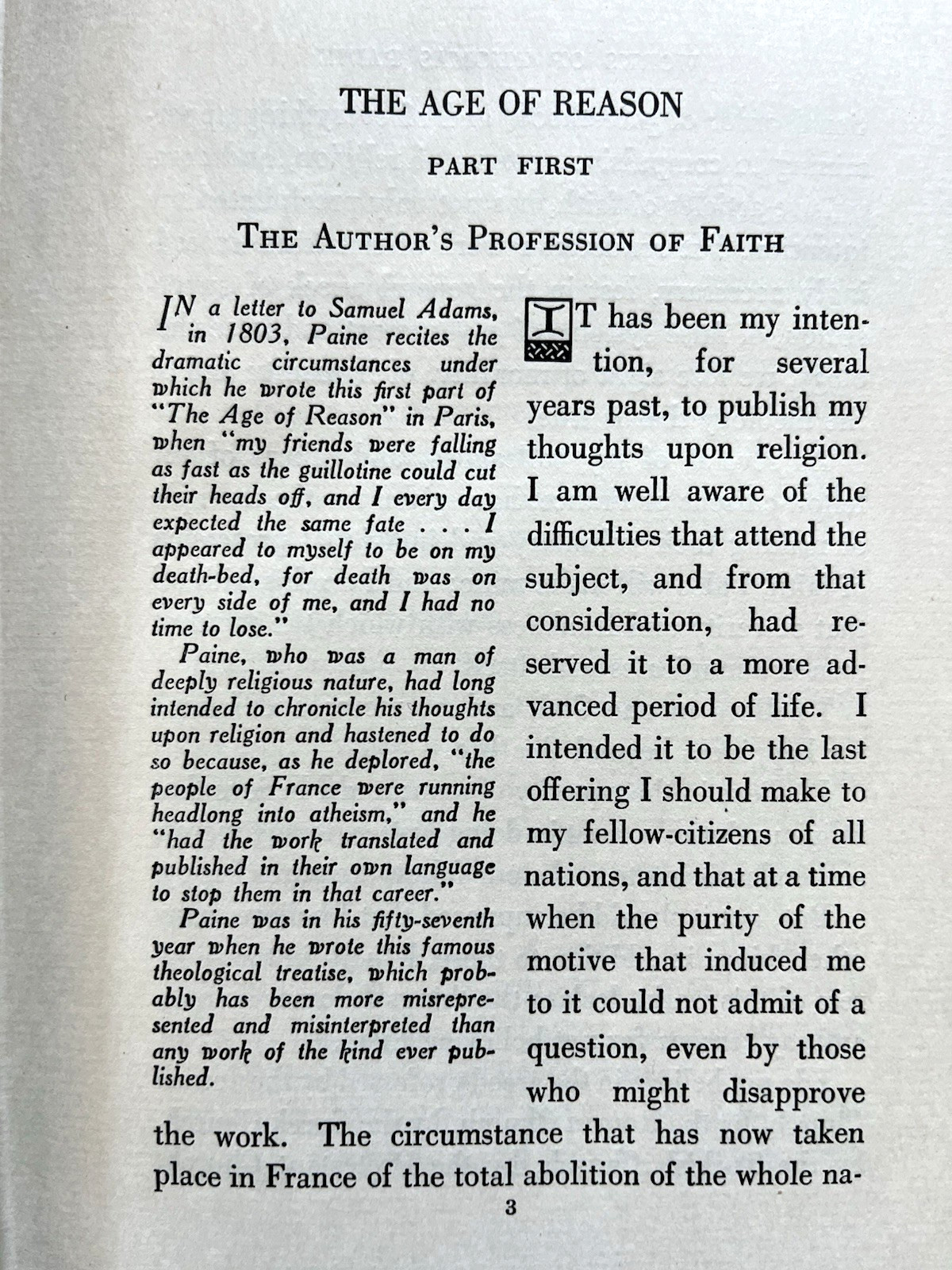 THE AGE OF REASON

PART FIRST

THE AUTHOR'S PROFESSION OF FAITH

IN a letter to Samuel Adams, in 1803, Paine recites the dramatic circumstances under which he wrote this first part of "The Age of Reason" in Paris, when "my friends were falling as fast as the guillotine could cut their heads off, and I every day expected the same fate . . . I appeared to myself to be on my death-bed, for death was on every side of me, and I had no time to lose."

Paine, who was a man of deeply religious nature, had long intended to chronicle his thoughts upon religion and hastened to do so because, as he deplored, "the people of France were running headlong into atheism," and he "had the work translated and published in their own language to stop them in that career."

Paine was in his fifty-seventh year when he wrote this famous theological treatise, which probably has been more misrepresented and misinterpreted than any work of the kind ever published.

IT has been my intention, for several years past, to publish my thoughts upon religion. I am well aware of the difficulties that attend the subject, and from that consideration, had reserved it to a more advanced period of life. I intended it to be the last offering I should make to my fellow-citizens of all nations, and that at a time when the purity of the motive that induced me to it could not admit of a question, even by those who might disapprove the work. The circumstance that has now taken place in France of the total abolition of the whole na-

3